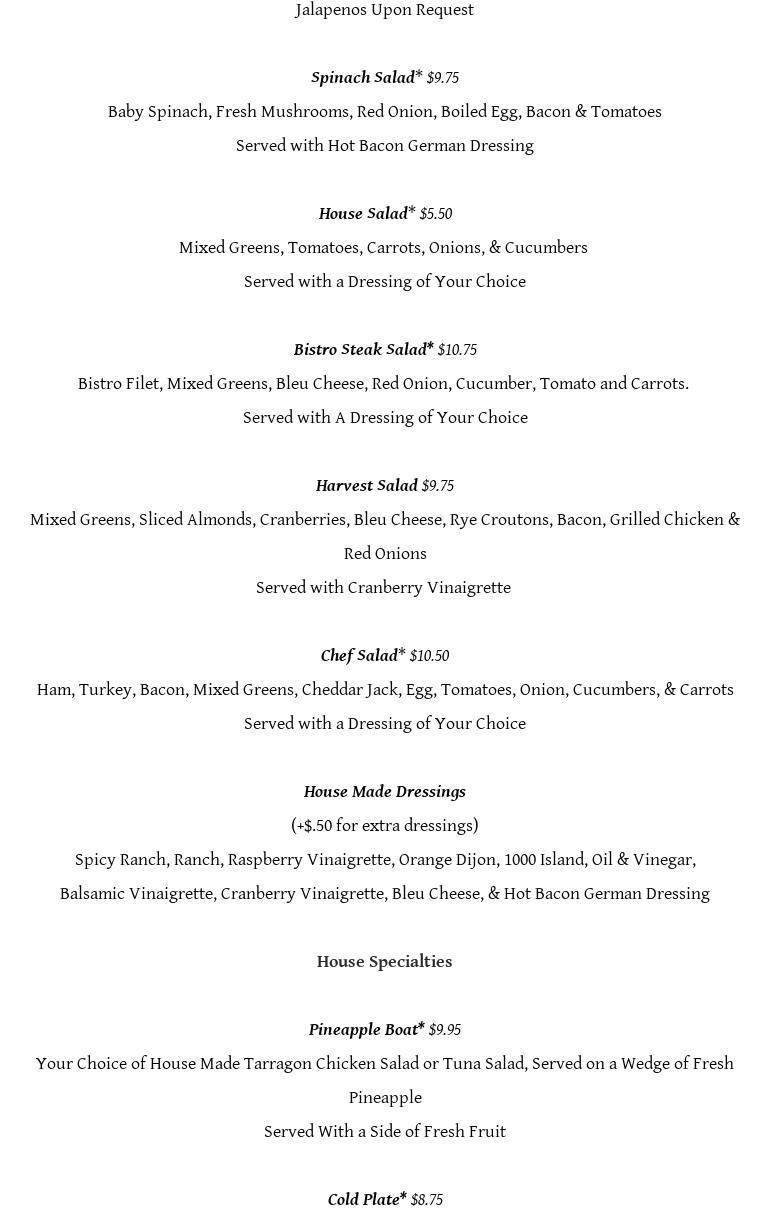 Jalapenos Upon Request

Spinach Salad* $9.75

Baby Spinach, Fresh Mushrooms, Red Onion, Boiled Egg, Bacon & Tomatoes

Served with Hot Bacon German Dressing

House Salad* $5.50

Mixed Greens, Tomatoes, Carrots, Onions, & Cucumbers

Served with a Dressing of Your Choice

Bistro Steak Salad* $10.75

Bistro Filet, Mixed Greens, Bleu Cheese, Red Onion, Cucumber, Tomato and Carrots.

Served with A Dressing of Your Choice

Harvest Salad $9.75

Mixed Greens, Sliced Almonds, Cranberries, Bleu Cheese, Rye Croutons, Bacon, Grilled Chicken & Red Onions

Served with Cranberry Vinaigrette

Chef Salad* $10.50

Ham, Turkey, Bacon, Mixed Greens, Cheddar Jack, Egg, Tomatoes, Onion, Cucumbers, & Carrots

Served with a Dressing of Your Choice

House Made Dressings

(+$.50 for extra dressings)

Spicy Ranch, Ranch, Raspberry Vinaigrette, Orange Dijon, 1000 Island, Oil & Vinegar,

Balsamic Vinaigrette, Cranberry Vinaigrette, Bleu Cheese, & Hot Bacon German Dressing

House Specialties

Pineapple Boat* $9.95

Your Choice of House Made Tarragon Chicken Salad or Tuna Salad, Served on a Wedge of Fresh Pineapple

Served With a Side of Fresh Fruit

Cold Plate* $8.75